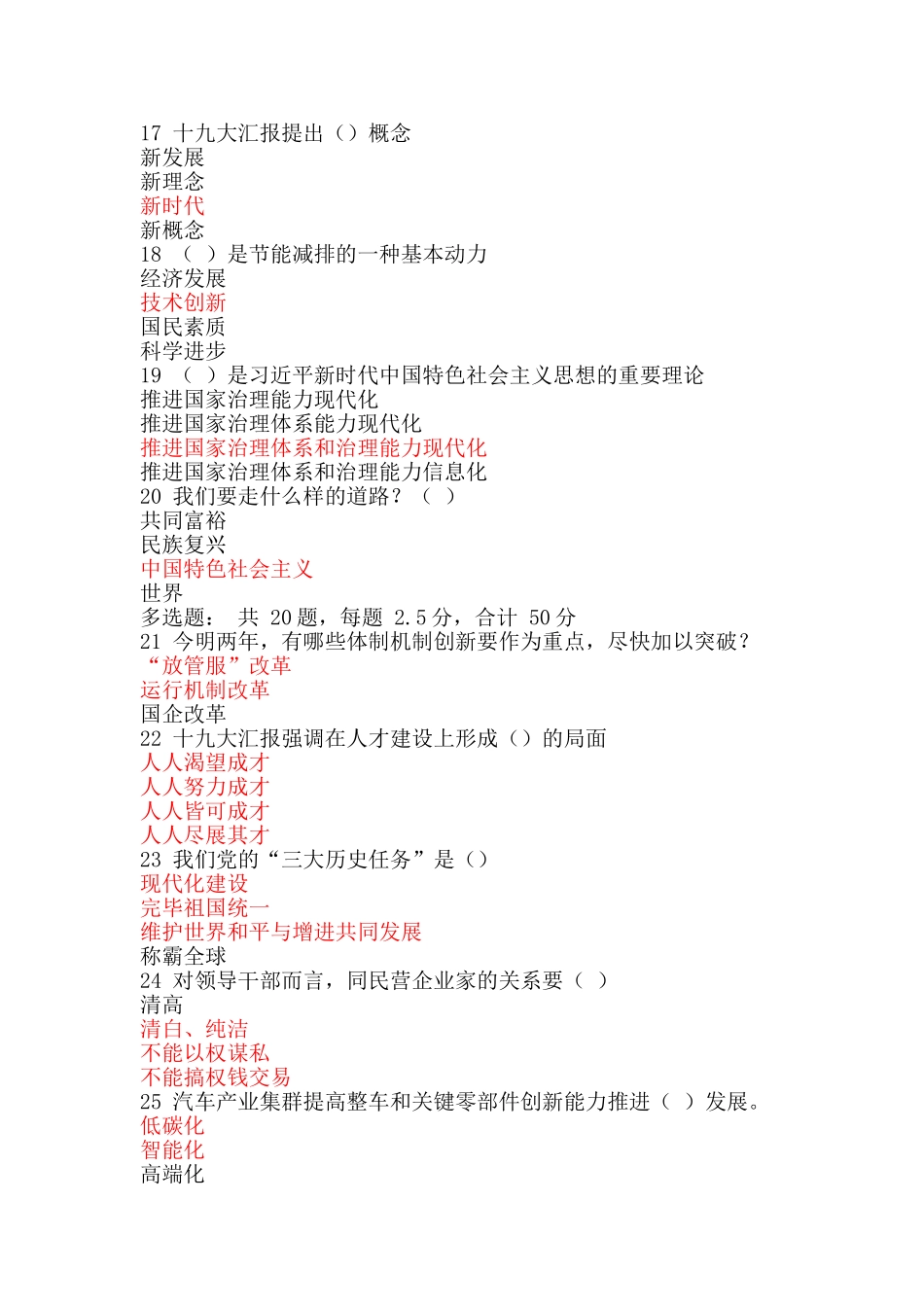 17 十九大汇报提出（）概念
新发展
新理念
新时代
新概念
18 （ ）是节能减排的一种基本动力
经济发展
技术创新
国民素质
科学进步
19 （ ）是习近平新时代中国特色社会主义思想的重要理论
推进国家治理能力现代化
推进国家治理体系能力现代化
推进国家治理体系和治理能力现代化
推进国家治理体系和治理能力信息化
20 我们要走什么样的道路？（ ）
共同富裕
民族复兴
中国特色社会主义
世界
多选题： 共 20 题，每题 2.5 分，合计 50 分
21 今明两年，有哪些体制机制创新要作为重点，尽快加以突破？
“放管服”改革
运行机制改革
国企改革
22 十九大汇报强调在人才建设上形成（）的局面
人人渴望成才
人人努力成才
人人皆可成才
人人尽展其才
23 我们党的“三大历史任务”是（）
现代化建设
完毕祖国统一
维护世界和平与增进共同发展
称霸全球
24 对领导干部而言，同民营企业家的关系要（ ）
清高
清白、纯洁
不能以权谋私
不能搞权钱交易
25 汽车产业集群提高整车和关键零部件创新能力推进（ ）发展。
低碳化
智能化
高端化